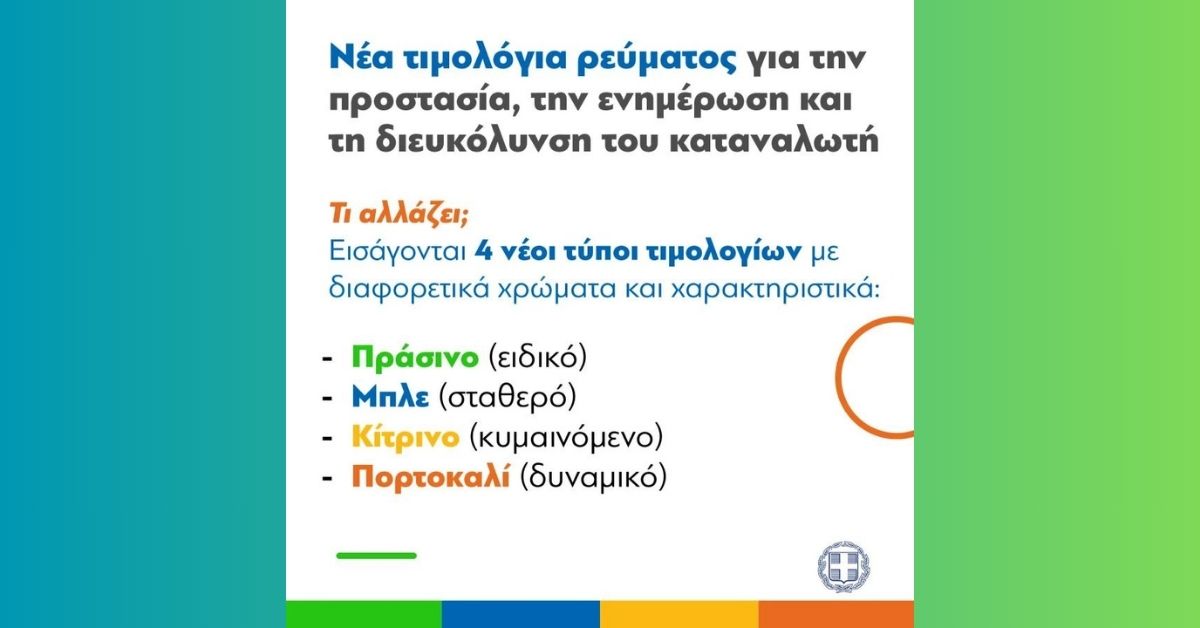 Νέα τιμολόγια ρεύματος για την προστασία, την ενημέρωση και τη διευκόλυνση του καταναλωτή

Τι αλλάζει;
Εισάγονται 4 νέοι τύποι τιμολογίων με διαφορετικά χρώματα και χαρακτηριστικά:

- Πράσινο (ειδικό)
- Μπλε (σταθερό)
- Κίτρινο (κυμαινόμενο)
- Πορτοκαλί (δυναμικό)